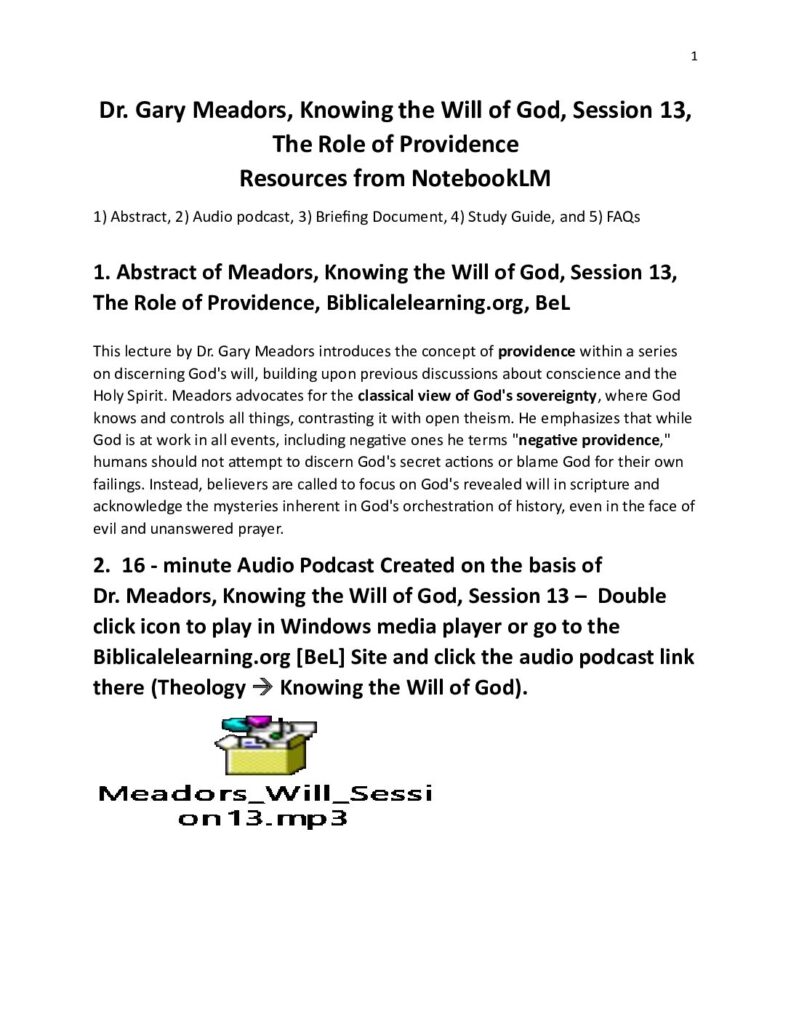 1

Dr. Gary Meadors, Knowing the Will of God, Session 13, The Role of Providence
Resources from NotebookLM

1) Abstract, 2) Audio podcast, 3) Briefing Document, 4) Study Guide, and 5) FAQs

1. Abstract of Meadors, Knowing the Will of God, Session 13, The Role of Providence, Biblicalelearning.org, BeL

This lecture by Dr. Gary Meadors introduces the concept of providence within a series on discerning God's will, building upon previous discussions about conscience and the Holy Spirit. Meadors advocates for the classical view of God's sovereignty, where God knows and controls all things, contrasting it with open theism. He emphasizes that while God is at work in all events, including negative ones he terms "negative providence," humans should not attempt to discern God's secret actions or blame God for their own failings. Instead, believers are called to focus on God's revealed will in scripture and acknowledge the mysteries inherent in God's orchestration of history, even in the face of evil and unanswered prayer.

2. 16 - minute Audio Podcast Created on the basis of Dr. Meadors, Knowing the Will of God, Session 13 – Double click icon to play in Windows media player or go to the Biblicalelearning.org [BeL] Site and click the audio podcast link there (Theology → Knowing the Will of God).

Meadors_Will_Session13.mp3